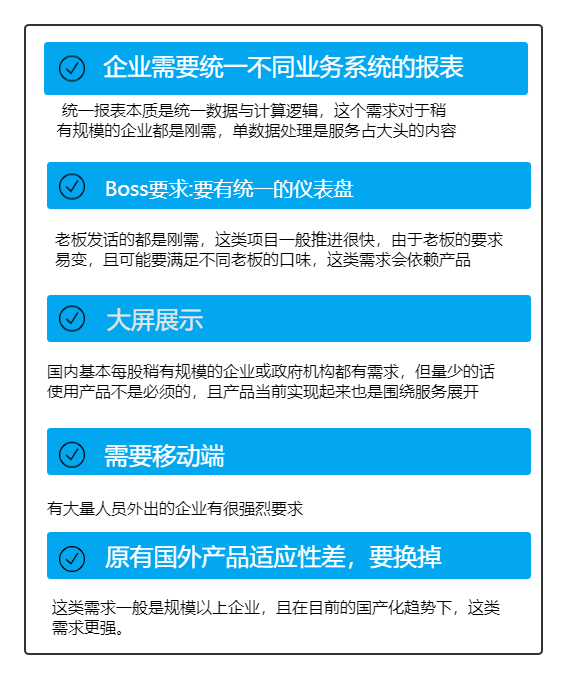 企业需要统一不同业务系统的报表

统一报表本质是统一数据与计算逻辑，这个需求对于稍有规模的企业都是刚需，单数据处理是服务占大头的内容

Boss要求:要有统一的仪表盘

老板发话的都是刚需，这类项目一般推进很快，由于老板的要求易变，且可能要满足不同老板的口味，这类需求会依赖产品

大屏展示

国内基本每股稍有规模的企业或政府机构都有需求，但量少的话使用产品不是必须的，且产品当前实现起来也是围绕服务展开

需要移动端

有大量人员外出的企业有很强烈要求

原有国外产品适应性差，要换掉

这类需求一般是规模以上企业，且在目前的国产化趋势下，这类需求更强。